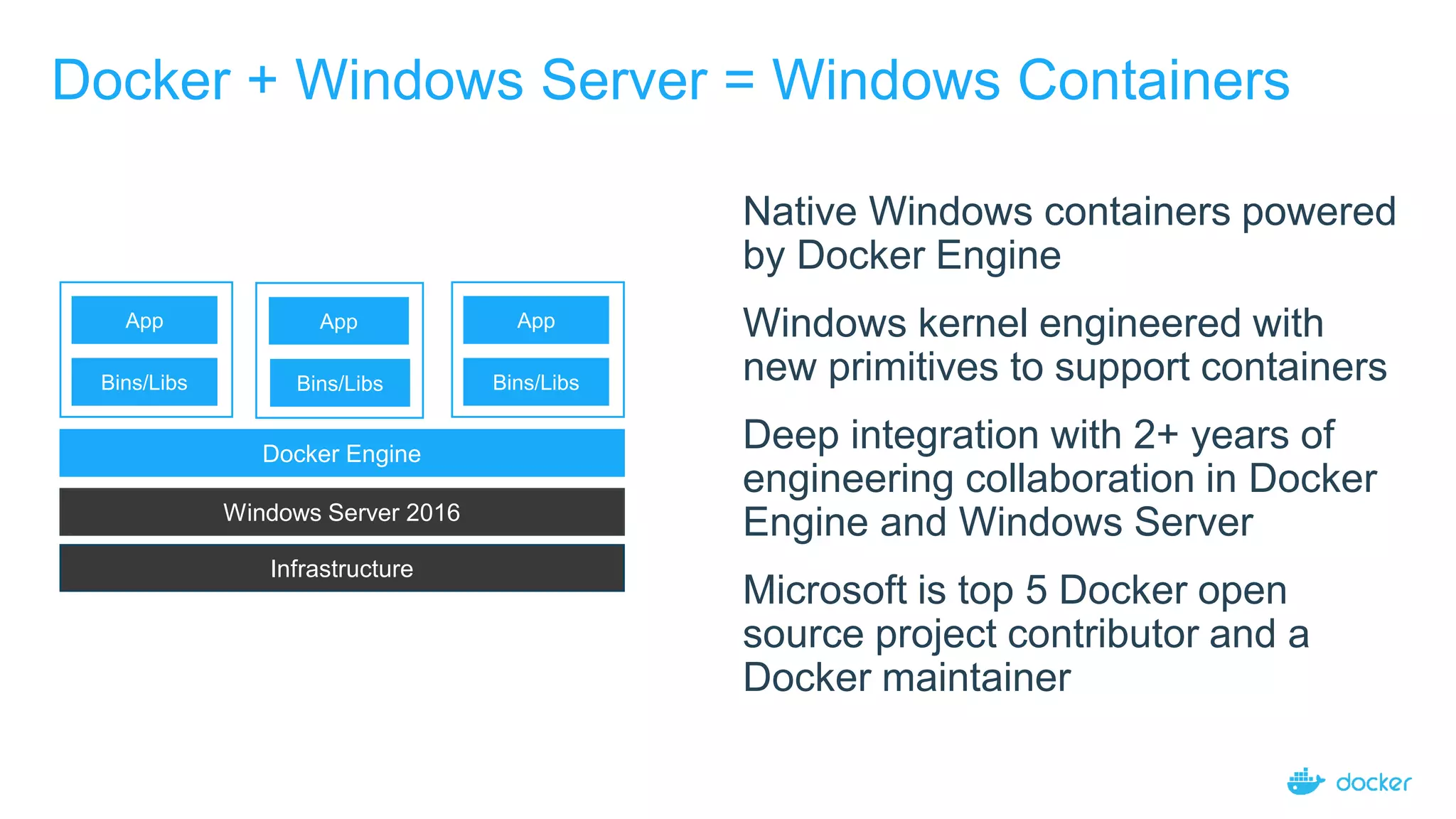 Docker + Windows Server = Windows Containers

App

Bins/Libs

App

Bins/Libs

App

Bins/Libs

Docker Engine

Windows Server 2016

Infrastructure

Native Windows containers powered by Docker Engine

Windows kernel engineered with new primitives to support containers

Deep integration with 2+ years of engineering collaboration in Docker Engine and Windows Server

Microsoft is top 5 Docker open source project contributor and a Docker maintainer

docker